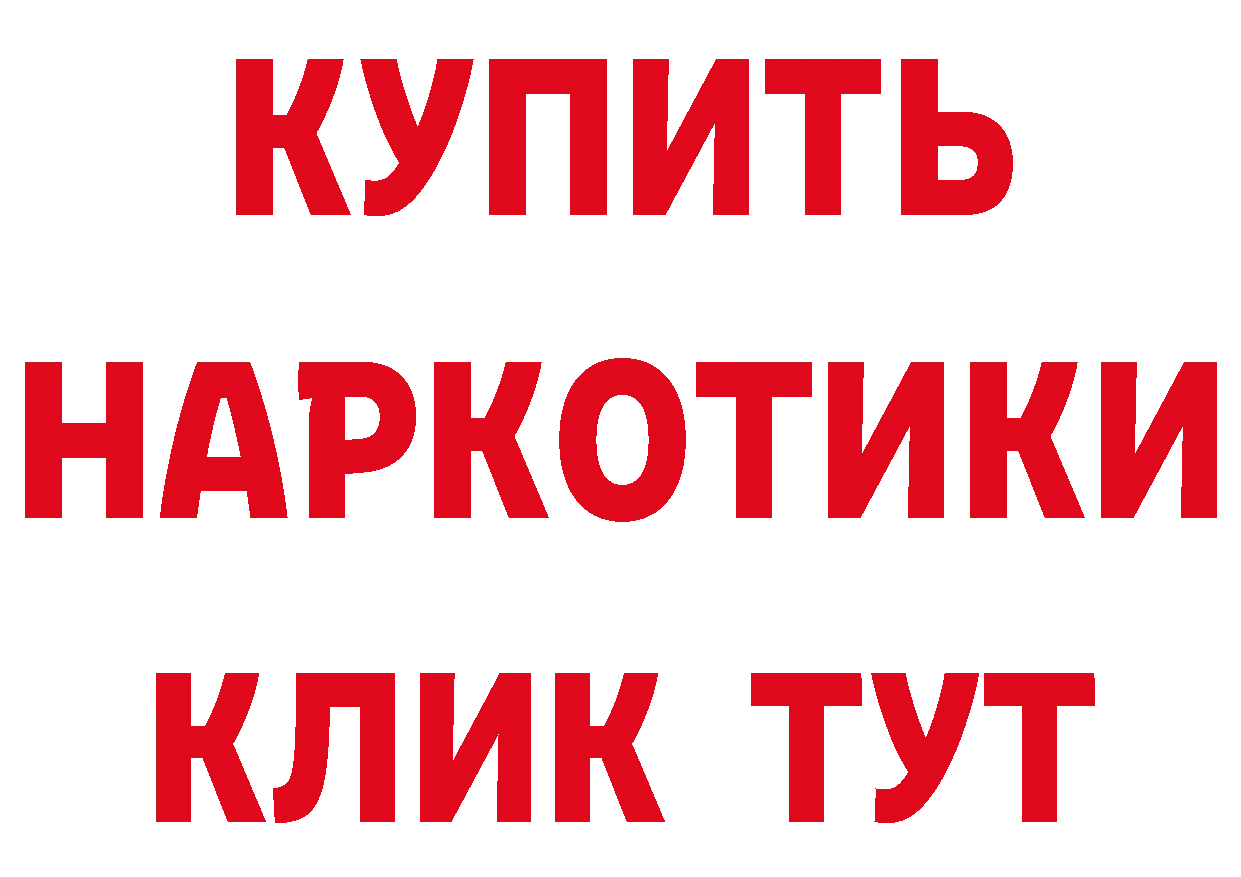 КУПИТЬ НАРКОТИКИ КЛИК ТУТ